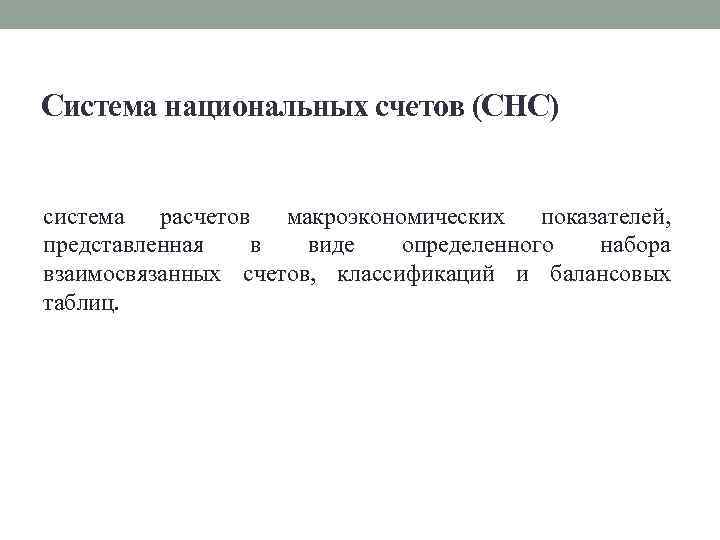 Система национальных счетов (СНС)

система расчетов макроэкономических показателей, представленная в виде определенного набора взаимосвязанных счетов, классификаций и балансовых таблиц.